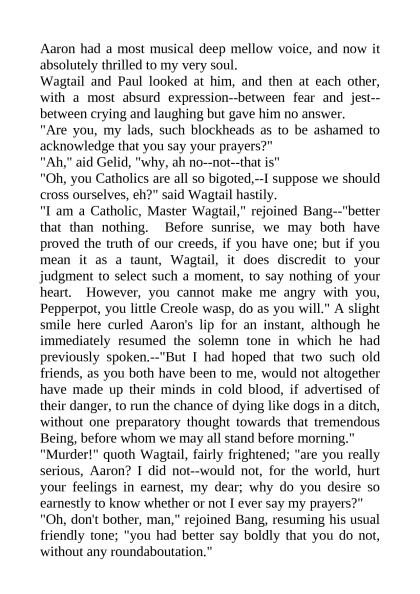 Aaron had a most musical deep mellow voice, and now it absolutely thrilled to my very soul.

Wagtail and Paul looked at him, and then at each other, with a most absurd expression--between fear and jest--between crying and laughing but gave him no answer.

"Are you, my lads, such blockheads as to be ashamed to acknowledge that you say your prayers?"

"Ah," aid Gelid, "why, ah no--not--that is"

"Oh, you Catholics are all so bigoted,--I suppose we should cross ourselves, eh?" said Wagtail hastily.

"I am a Catholic, Master Wagtail," rejoined Bang--"better that than nothing. Before sunrise, we may both have proved the truth of our creeds, if you have one; but if you mean it as a taunt, Wagtail, it does discredit to your judgment to select such a moment, to say nothing of your heart. However, you cannot make me angry with you, Pepperpot, you little Creole wasp, do as you will." A slight smile here curled Aaron's lip for an instant, although he immediately resumed the solemn tone in which he had previously spoken.--"But I had hoped that two such old friends, as you both have been to me, would not altogether have made up their minds in cold blood, if advertised of their danger, to run the chance of dying like dogs in a ditch, without one preparatory thought towards that tremendous Being, before whom we may all stand before morning."

"Murder!" quoth Wagtail, fairly frightened; "are you really serious, Aaron? I did not--would not, for the world, hurt your feelings in earnest, my dear; why do you desire so earnestly to know whether or not I ever say my prayers?"

"Oh, don't bother, man," rejoined Bang, resuming his usual friendly tone; "you had better say boldly that you do not, without any roundaboutation."